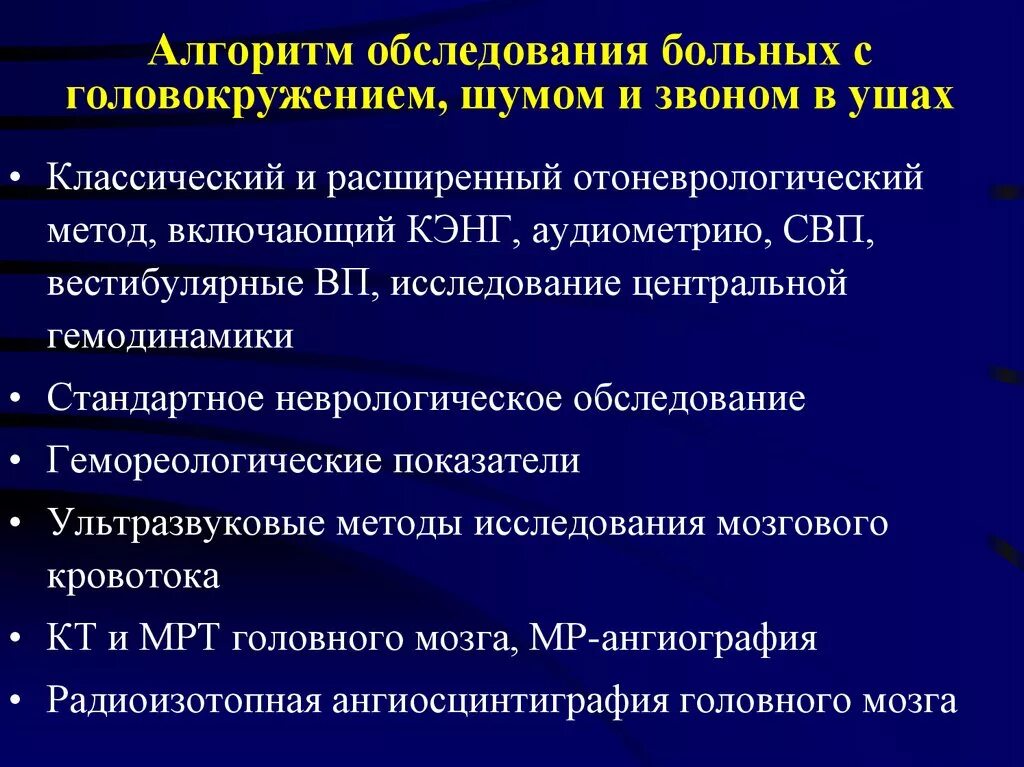 Алгоритм обследования больных с головокружением, шумом и звоном в ушах

• Классический и расширенный отоневрологический метод, включающий КЭНГ, аудиометрию, СВП, вестибулярные ВП, исследование центральной гемодинамики

• Стандартное неврологическое обследование

• Гемореологические показатели

• Ультразвуковые методы исследования мозгового кровотока

• КТ и МРТ головного мозга, МР-ангиография

• Радиоизотопная ангиосцинтиграфия головного мозга